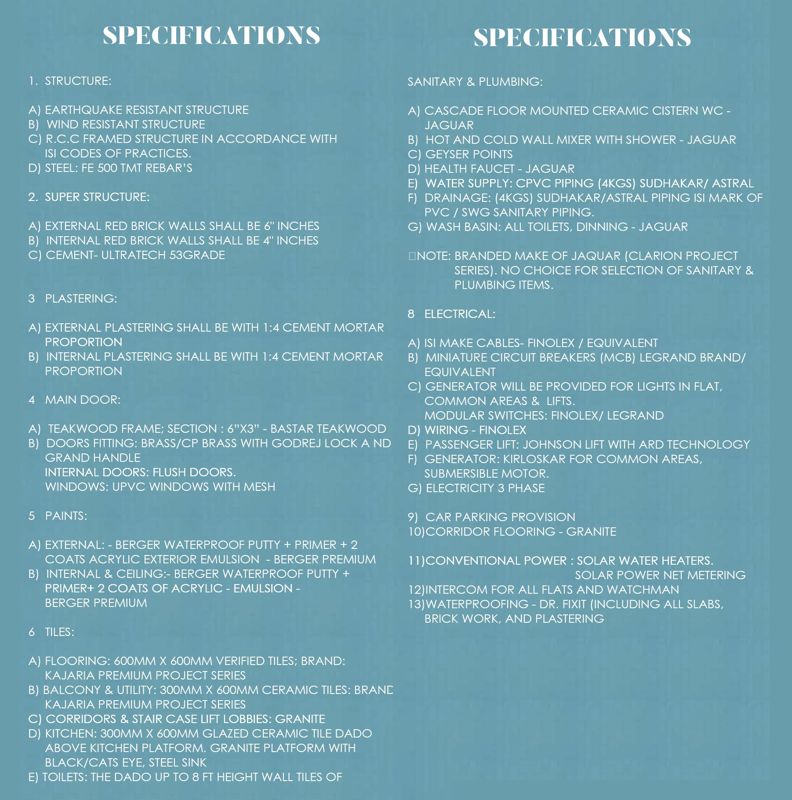 SPECIFICATIONS

1. STRUCTURE:

A) EARTHQUAKE RESISTANT STRUCTURE
B) WIND RESISTANT STRUCTURE
C) R.C.C FRAMED STRUCTURE IN ACCORDANCE WITH ISI CODES OF PRACTICES.
D) STEEL: FE 500 TMT REBAR'S

2. SUPER STRUCTURE:

A) EXTERNAL RED BRICK WALLS SHALL BE 6" INCHES
B) INTERNAL RED BRICK WALLS SHALL BE 4" INCHES
C) CEMENT- ULTRATECH 53GRADE

3 PLASTERING:

A) EXTERNAL PLASTERING SHALL BE WITH 1:4 CEMENT MORTAR PROPORTION
B) INTERNAL PLASTERING SHALL BE WITH 1:4 CEMENT MORTAR PROPORTION

4 MAIN DOOR:

A) TEAKWOOD FRAME; SECTION : 6"X3" - BASTAR TEAKWOOD
B) DOORS FITTING: BRASS/CP BRASS WITH GODREJ LOCK A ND GRAND HANDLE
INTERNAL DOORS: FLUSH DOORS.
WINDOWS: UPVC WINDOWS WITH MESH

5 PAINTS:

A) EXTERNAL: - BERGER WATERPROOF PUTTY + PRIMER + 2 COATS ACRYLIC EXTERIOR EMULSION - BERGER PREMIUM
B) INTERNAL & CEILING:- BERGER WATERPROOF PUTTY + PRIMER+ 2 COATS OF ACRYLIC - EMULSION - BERGER PREMIUM

6 TILES:

A) FLOORING: 600MM X 600MM VERIFIED TILES; BRAND: KAJARIA PREMIUM PROJECT SERIES
B) BALCONY & UTILITY: 300MM X 600MM CERAMIC TILES: BRAND KAJARIA PREMIUM PROJECT SERIES
C) CORRIDORS & STAIR CASE LIFT LOBBIES: GRANITE
D) KITCHEN: 300MM X 600MM GLAZED CERAMIC TILE DADO ABOVE KITCHEN PLATFORM. GRANITE PLATFORM WITH BLACK/CATS EYE, STEEL SINK
E) TOILETS: THE DADO UP TO 8 FT HEIGHT WALL TILES OF

SPECIFICATIONS

SANITARY & PLUMBING:

A) CASCADE FLOOR MOUNTED CERAMIC CISTERN WC - JAGUAR
B) HOT AND COLD WALL MIXER WITH SHOWER - JAGUAR
C) GEYSER POINTS
D) HEALTH FAUCET - JAGUAR
E) WATER SUPPLY: CPVC PIPING (4KGS) SUDHAKAR/ ASTRAL
F) DRAINAGE: (4KGS) SUDHAKAR/ASTRAL PIPING ISI MARK OF PVC / SWG SANITARY PIPING.
G) WASH BASIN: ALL TOILETS, DINNING - JAGUAR

□NOTE: BRANDED MAKE OF JAQUAR (CLARION PROJECT SERIES). NO CHOICE FOR SELECTION OF SANITARY & PLUMBING ITEMS.

8 ELECTRICAL:

A) ISI MAKE CABLES- FINOLEX / EQUIVALENT
B) MINIATURE CIRCUIT BREAKERS (MCB) LEGRAND BRAND/ EQUIVALENT
C) GENERATOR WILL BE PROVIDED FOR LIGHTS IN FLAT, COMMON AREAS & LIFTS.
MODULAR SWITCHES: FINOLEX/ LEGRAND
D) WIRING - FINOLEX
E) PASSENGER LIFT: JOHNSON LIFT WITH ARD TECHNOLOGY
F) GENERATOR: KIRLOSKAR FOR COMMON AREAS, SUBMERSIBLE MOTOR.
G) ELECTRICITY 3 PHASE

9) CAR PARKING PROVISION
10)CORRIDOR FLOORING - GRANITE

11)CONVENTIONAL POWER : SOLAR WATER HEATERS. SOLAR POWER NET METERING
12)INTERCOM FOR ALL FLATS AND WATCHMAN
13)WATERPROOFING - DR. FIXIT (INCLUDING ALL SLABS, BRICK WORK, AND PLASTERING